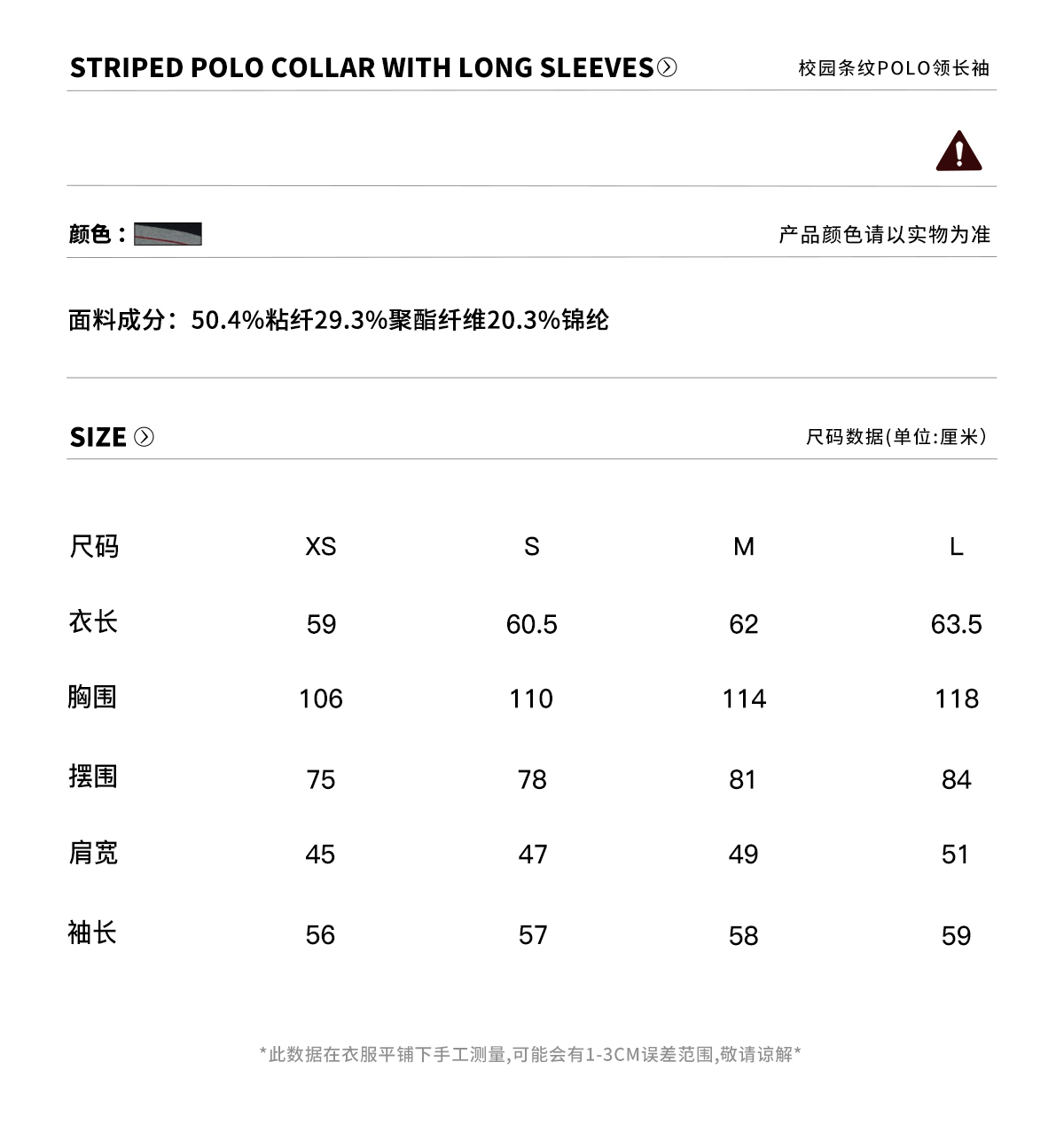 STRIPED POLO COLLAR WITH LONG SLEEVES

校园条纹POLO领长袖

颜色：

产品颜色请以实物为准

面料成分：50.4%粘纤29.3%聚酯纤维20.3%锦纶

SIZE

尺码数据(单位:厘米)

| 尺码 | XS | S | M | L |
|---|---|---|---|---|
| 衣长 | 59 | 60.5 | 62 | 63.5 |
| 胸围 | 106 | 110 | 114 | 118 |
| 摆围 | 75 | 78 | 81 | 84 |
| 肩宽 | 45 | 47 | 49 | 51 |
| 袖长 | 56 | 57 | 58 | 59 |

*此数据在衣服平铺下手工测量,可能会有1-3CM误差范围,敬请谅解*